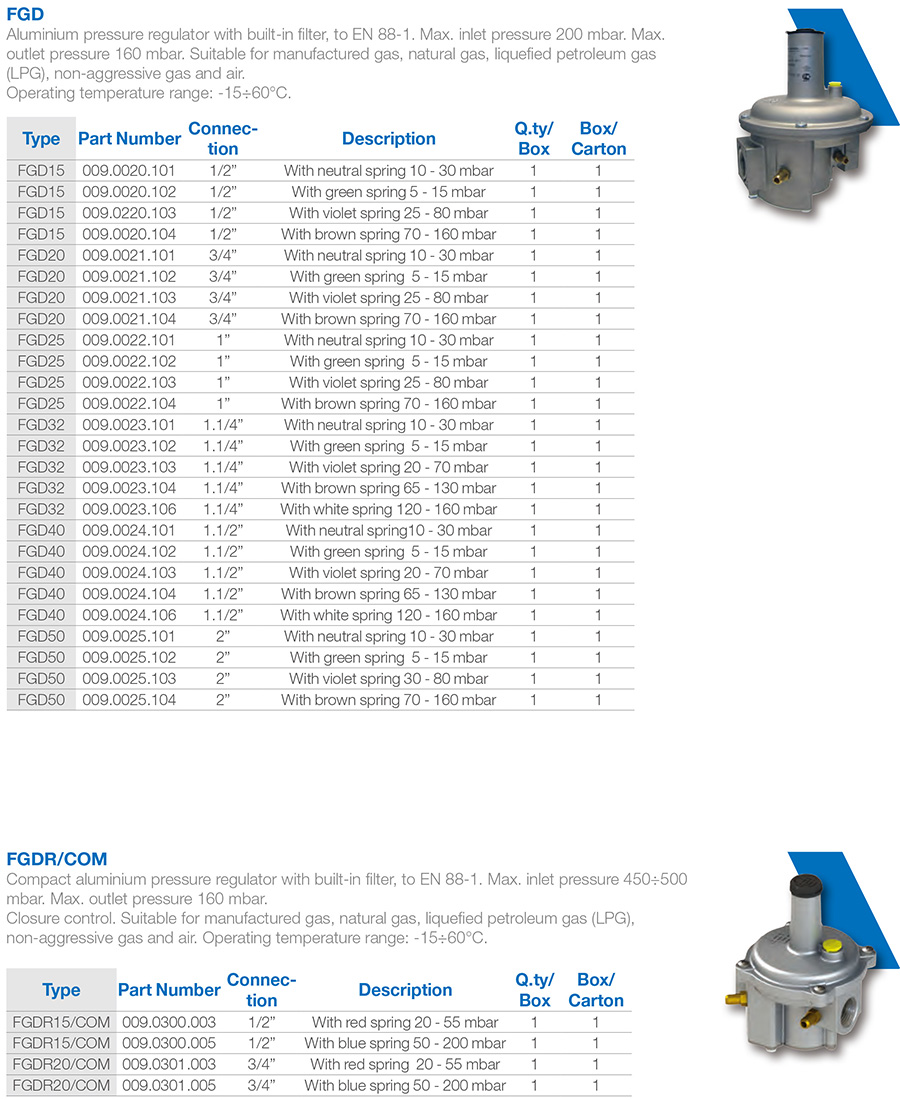 FGD
Aluminium pressure regulator with built-in filter, to EN 88-1. Max. inlet pressure 200 mbar. Max. outlet pressure 160 mbar. Suitable for manufactured gas, natural gas, liquefied petroleum gas (LPG), non-aggressive gas and air.
Operating temperature range: -15÷60°C.

| Type | Part Number | Connection | Description | Q.ty/ Box | Box/ Carton |
|---|---|---|---|---|---|
| FGD15 | 009.0020.101 | 1/2" | With neutral spring 10 - 30 mbar | 1 | 1 |
| FGD15 | 009.0020.102 | 1/2" | With green spring 5 - 15 mbar | 1 | 1 |
| FGD15 | 009.0220.103 | 1/2" | With violet spring 25 - 80 mbar | 1 | 1 |
| FGD15 | 009.0020.104 | 1/2" | With brown spring 70 - 160 mbar | 1 | 1 |
| FGD20 | 009.0021.101 | 3/4" | With neutral spring 10 - 30 mbar | 1 | 1 |
| FGD20 | 009.0021.102 | 3/4" | With green spring 5 - 15 mbar | 1 | 1 |
| FGD20 | 009.0021.103 | 3/4" | With violet spring 25 - 80 mbar | 1 | 1 |
| FGD20 | 009.0021.104 | 3/4" | With brown spring 70 - 160 mbar | 1 | 1 |
| FGD25 | 009.0022.101 | 1" | With neutral spring 10 - 30 mbar | 1 | 1 |
| FGD25 | 009.0022.102 | 1" | With green spring 5 - 15 mbar | 1 | 1 |
| FGD25 | 009.0022.103 | 1" | With violet spring 25 - 80 mbar | 1 | 1 |
| FGD25 | 009.0022.104 | 1" | With brown spring 70 - 160 mbar | 1 | 1 |
| FGD32 | 009.0023.101 | 1.1/4" | With neutral spring 10 - 30 mbar | 1 | 1 |
| FGD32 | 009.0023.102 | 1.1/4" | With green spring 5 - 15 mbar | 1 | 1 |
| FGD32 | 009.0023.103 | 1.1/4" | With violet spring 20 - 70 mbar | 1 | 1 |
| FGD32 | 009.0023.104 | 1.1/4" | With brown spring 65 - 130 mbar | 1 | 1 |
| FGD32 | 009.0023.106 | 1.1/4" | With white spring 120 - 160 mbar | 1 | 1 |
| FGD40 | 009.0024.101 | 1.1/2" | With neutral spring10 - 30 mbar | 1 | 1 |
| FGD40 | 009.0024.102 | 1.1/2" | With green spring 5 - 15 mbar | 1 | 1 |
| FGD40 | 009.0024.103 | 1.1/2" | With violet spring 20 - 70 mbar | 1 | 1 |
| FGD40 | 009.0024.104 | 1.1/2" | With brown spring 65 - 130 mbar | 1 | 1 |
| FGD40 | 009.0024.106 | 1.1/2" | With white spring 120 - 160 mbar | 1 | 1 |
| FGD50 | 009.0025.101 | 2" | With neutral spring 10 - 30 mbar | 1 | 1 |
| FGD50 | 009.0025.102 | 2" | With green spring 5 - 15 mbar | 1 | 1 |
| FGD50 | 009.0025.103 | 2" | With violet spring 30 - 80 mbar | 1 | 1 |
| FGD50 | 009.0025.104 | 2" | With brown spring 70 - 160 mbar | 1 | 1 |

FGDR/COM
Compact aluminium pressure regulator with built-in filter, to EN 88-1. Max. inlet pressure 450÷500 mbar. Max. outlet pressure 160 mbar.
Closure control. Suitable for manufactured gas, natural gas, liquefied petroleum gas (LPG), non-aggressive gas and air. Operating temperature range: -15÷60°C.

| Type | Part Number | Connection | Description | Q.ty/ Box | Box/ Carton |
|---|---|---|---|---|---|
| FGDR15/COM | 009.0300.003 | 1/2" | With red spring 20 - 55 mbar | 1 | 1 |
| FGDR15/COM | 009.0300.005 | 1/2" | With blue spring 50 - 200 mbar | 1 | 1 |
| FGDR20/COM | 009.0301.003 | 3/4" | With red spring 20 - 55 mbar | 1 | 1 |
| FGDR20/COM | 009.0301.005 | 3/4" | With blue spring 50 - 200 mbar | 1 | 1 |